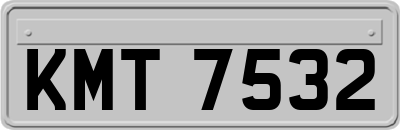 KMT 7532